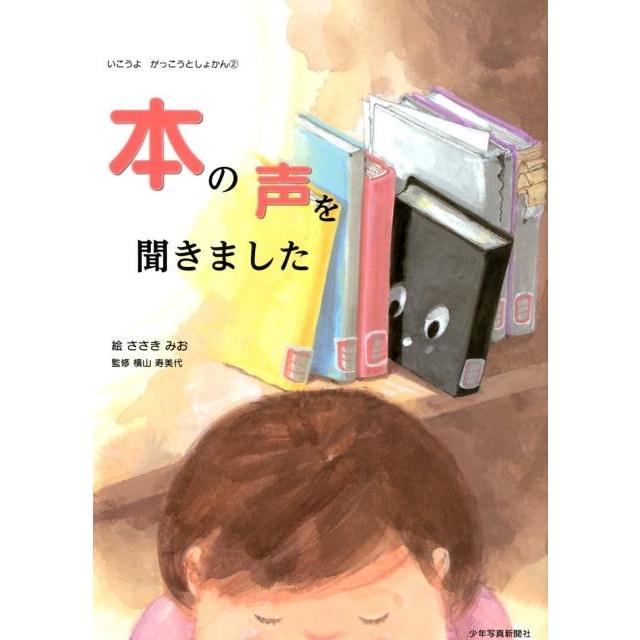 いこうよ　がっこうとしょかん②

本の声を聞きました

絵 ささき みお
監修 横山 寿美代

少年写真新聞社